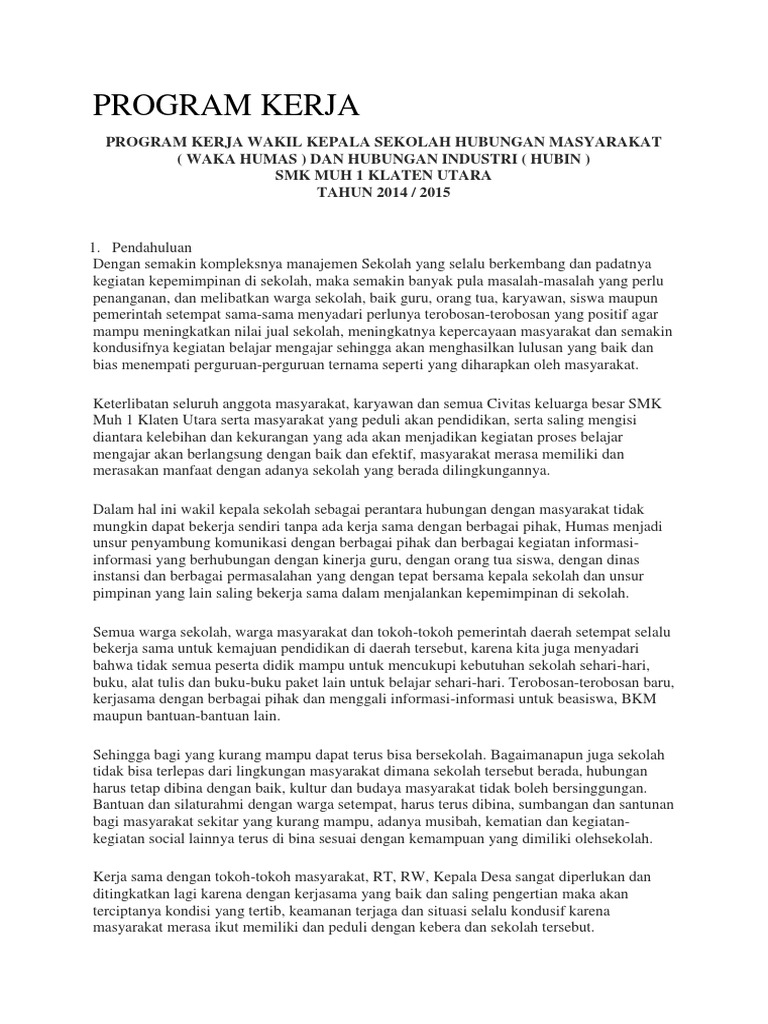 PROGRAM KERJA

PROGRAM KERJA WAKIL KEPALA SEKOLAH HUBUNGAN MASYARAKAT ( WAKA HUMAS ) DAN HUBUNGAN INDUSTRI ( HUBIN )
SMK MUH 1 KLATEN UTARA
TAHUN 2014 / 2015

1. Pendahuluan
Dengan semakin kompleksnya manajemen Sekolah yang selalu berkembang dan padatnya kegiatan kepemimpinan di sekolah, maka semakin banyak pula masalah-masalah yang perlu penanganan, dan melibatkan warga sekolah, baik guru, orang tua, karyawan, siswa maupun pemerintah setempat sama-sama menyadari perlunya terobosan-terobosan yang positif agar mampu meningkatkan nilai jual sekolah, meningkatnya kepercayaan masyarakat dan semakin kondusifnya kegiatan belajar mengajar sehingga akan menghasilkan lulusan yang baik dan bias menempati perguruan-perguruan ternama seperti yang diharapkan oleh masyarakat.

Keterlibatan seluruh anggota masyarakat, karyawan dan semua Civitas keluarga besar SMK Muh 1 Klaten Utara serta masyarakat yang peduli akan pendidikan, serta saling mengisi diantara kelebihan dan kekurangan yang ada akan menjadikan kegiatan proses belajar mengajar akan berlangsung dengan baik dan efektif, masyarakat merasa memiliki dan merasakan manfaat dengan adanya sekolah yang berada dilingkungannya.

Dalam hal ini wakil kepala sekolah sebagai perantara hubungan dengan masyarakat tidak mungkin dapat bekerja sendiri tanpa ada kerja sama dengan berbagai pihak, Humas menjadi unsur penyambung komunikasi dengan berbagai pihak dan berbagai kegiatan informasi-informasi yang berhubungan dengan kinerja guru, dengan orang tua siswa, dengan dinas instansi dan berbagai permasalahan yang dengan tepat bersama kepala sekolah dan unsur pimpinan yang lain saling bekerja sama dalam menjalankan kepemimpinan di sekolah.

Semua warga sekolah, warga masyarakat dan tokoh-tokoh pemerintah daerah setempat selalu bekerja sama untuk kemajuan pendidikan di daerah tersebut, karena kita juga menyadari bahwa tidak semua peserta didik mampu untuk mencukupi kebutuhan sekolah sehari-hari, buku, alat tulis dan buku-buku paket lain untuk belajar sehari-hari. Terobosan-terobosan baru, kerjasama dengan berbagai pihak dan menggali informasi-informasi untuk beasiswa, BKM maupun bantuan-bantuan lain.

Sehingga bagi yang kurang mampu dapat terus bisa bersekolah. Bagaimanapun juga sekolah tidak bisa terlepas dari lingkungan masyarakat dimana sekolah tersebut berada, hubungan harus tetap dibina dengan baik, kultur dan budaya masyarakat tidak boleh bersinggungan. Bantuan dan silaturahmi dengan warga setempat, harus terus dibina, sumbangan dan santunan bagi masyarakat sekitar yang kurang mampu, adanya musibah, kematian dan kegiatan-kegiatan social lainnya terus di bina sesuai dengan kemampuan yang dimiliki olehsekolah.

Kerja sama dengan tokoh-tokoh masyarakat, RT, RW, Kepala Desa sangat diperlukan dan ditingkatkan lagi karena dengan kerjasama yang baik dan saling pengertian maka akan terciptanya kondisi yang tertib, keamanan terjaga dan situasi selalu kondusif karena masyarakat merasa ikut memiliki dan peduli dengan kebera dan sekolah tersebut.